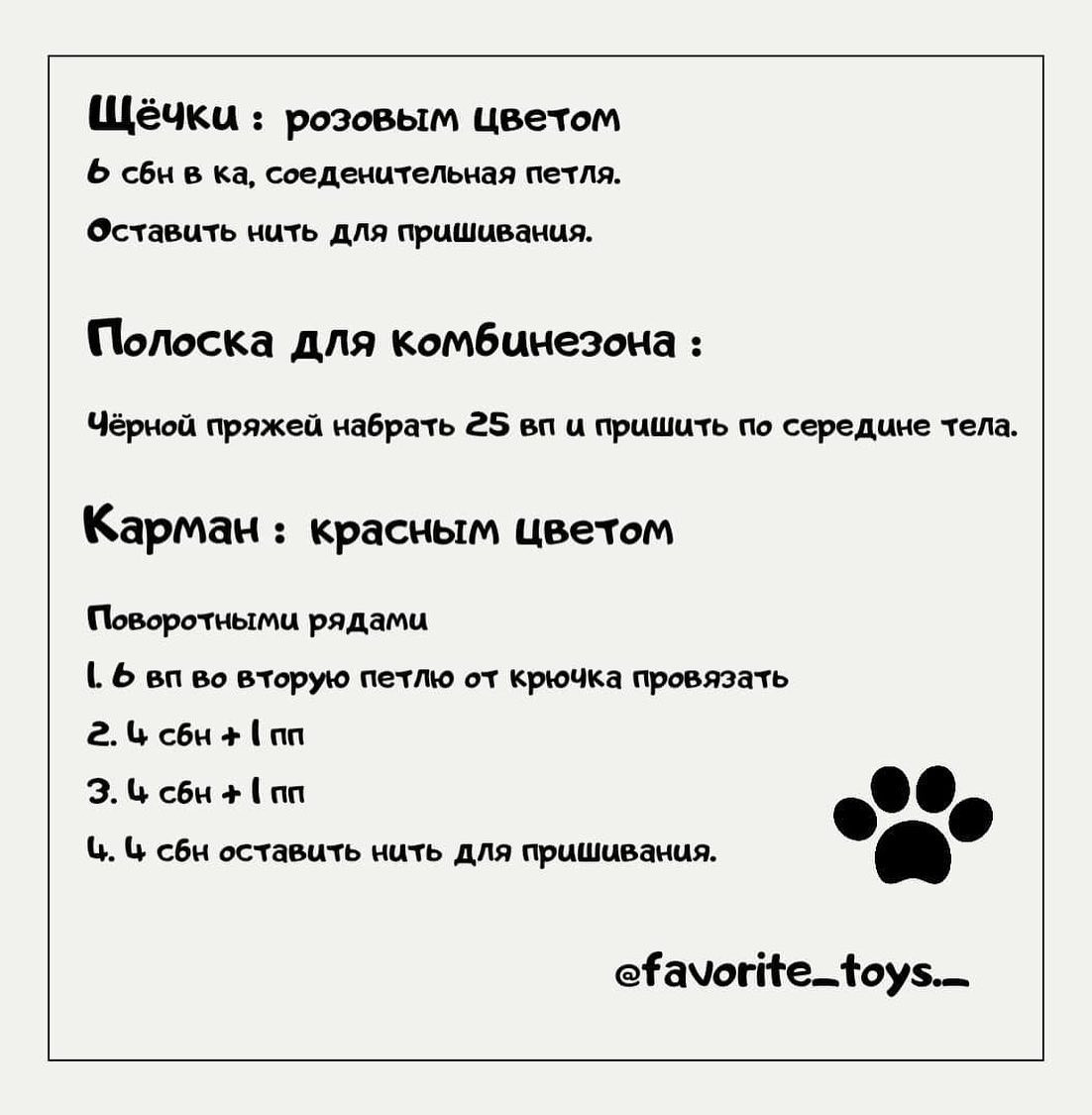 Щёчки : розовым цветом

6 сбн в ка, соеденительная петля.

Оставить нить для пришивания.

Полоска для комбинезона :

Чёрной пряжей набрать 25 вп и пришить по середине тела.

Карман : красным цветом

Поворотными рядами

1. 6 вп во вторую петлю от крючка провязать

2. 4 сбн + 1 пп

3. 4 сбн + 1 пп

4. 4 сбн оставить нить для пришивания.

@favorite_toys._